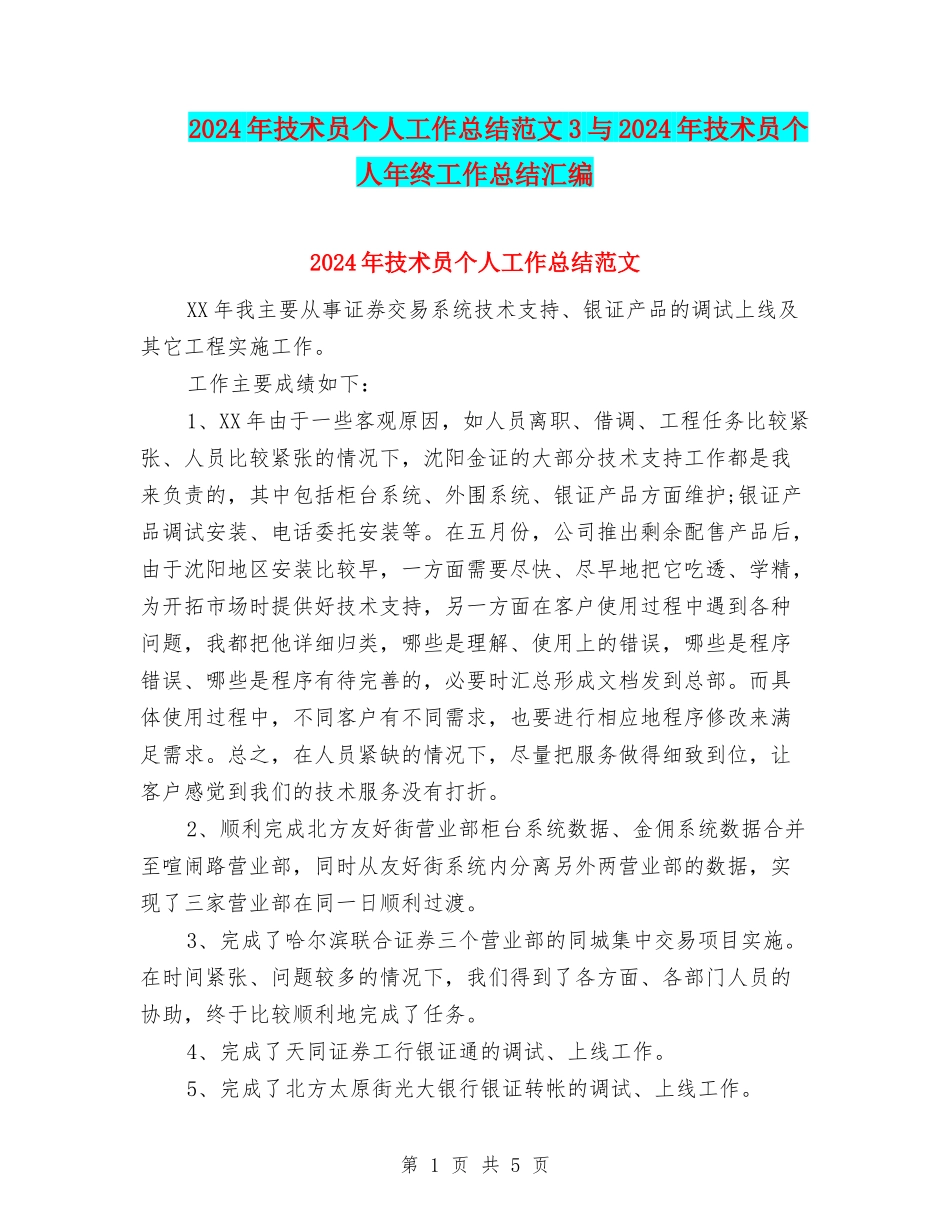 2024年技术员个人工作总结范文3与2024年技术员个人年终工作总结汇编

2024年技术员个人工作总结范文

XX年我主要从事证券交易系统技术支持、银证产品的调试上线及其它工程实施工作。

工作主要成绩如下：

1、XX年由于一些客观原因，如人员离职、借调、工程任务比较紧张、人员比较紧张的情况下，沈阳金证的大部分技术支持工作都是我来负责的，其中包括柜台系统、外围系统、银证产品方面维护;银证产品调试安装、电话委托安装等。在五月份，公司推出剩余配售产品后，由于沈阳地区安装比较早，一方面需要尽快、尽早地把它吃透、学精，为开拓市场时提供好技术支持，另一方面在客户使用过程中遇到各种问题，我都把他详细归类，哪些是理解、使用上的错误，哪些是程序错误、哪些是程序有待完善的，必要时汇总形成文档发到总部。而具体使用过程中，不同客户有不同需求，也要进行相应地程序修改来满足需求。总之，在人员紧缺的情况下，尽量把服务做得细致到位，让客户感觉到我们的技术服务没有打折。

2、顺利完成北方友好街营业部柜台系统数据、金佣系统数据合并至喧闹路营业部，同时从友好街系统内分离另外两营业部的数据，实现了三家营业部在同一日顺利过渡。

3、完成了哈尔滨联合证券三个营业部的同城集中交易项目实施。在时间紧张、问题较多的情况下，我们得到了各方面、各部门人员的协助，终于比较顺利地完成了任务。

4、完成了天同证券工行银证通的调试、上线工作。

5、完成了北方太原街光大银行银证转帐的调试、上线工作。

第 1 页 共 5 页